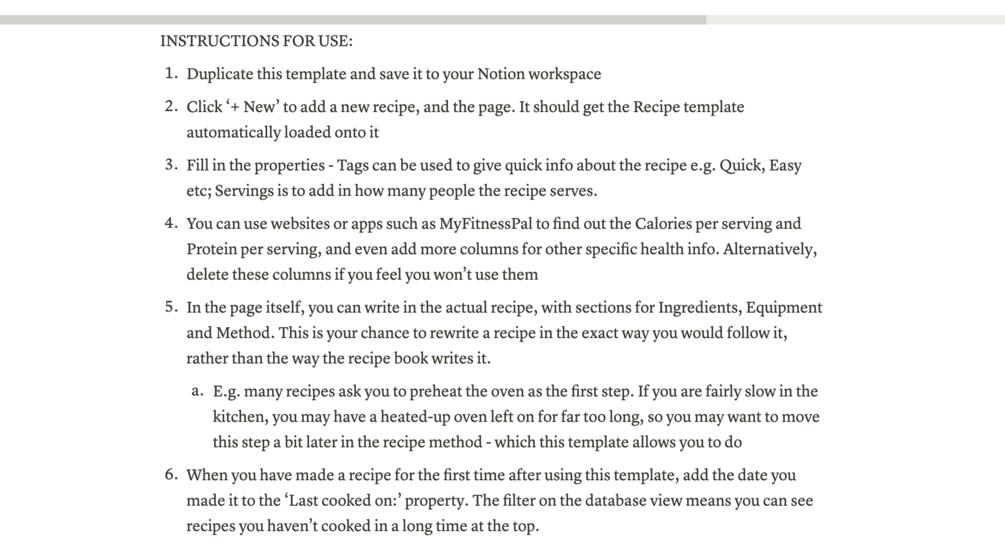 INSTRUCTIONS FOR USE:

1. Duplicate this template and save it to your Notion workspace

2. Click '+ New' to add a new recipe, and the page. It should get the Recipe template automatically loaded onto it

3. Fill in the properties - Tags can be used to give quick info about the recipe e.g. Quick, Easy etc; Servings is to add in how many people the recipe serves.

4. You can use websites or apps such as MyFitnessPal to find out the Calories per serving and Protein per serving, and even add more columns for other specific health info. Alternatively, delete these columns if you feel you won't use them

5. In the page itself, you can write in the actual recipe, with sections for Ingredients, Equipment and Method. This is your chance to rewrite a recipe in the exact way you would follow it, rather than the way the recipe book writes it.

a. E.g. many recipes ask you to preheat the oven as the first step. If you are fairly slow in the kitchen, you may have a heated-up oven left on for far too long, so you may want to move this step a bit later in the recipe method - which this template allows you to do

6. When you have made a recipe for the first time after using this template, add the date you made it to the 'Last cooked on:' property. The filter on the database view means you can see recipes you haven't cooked in a long time at the top.